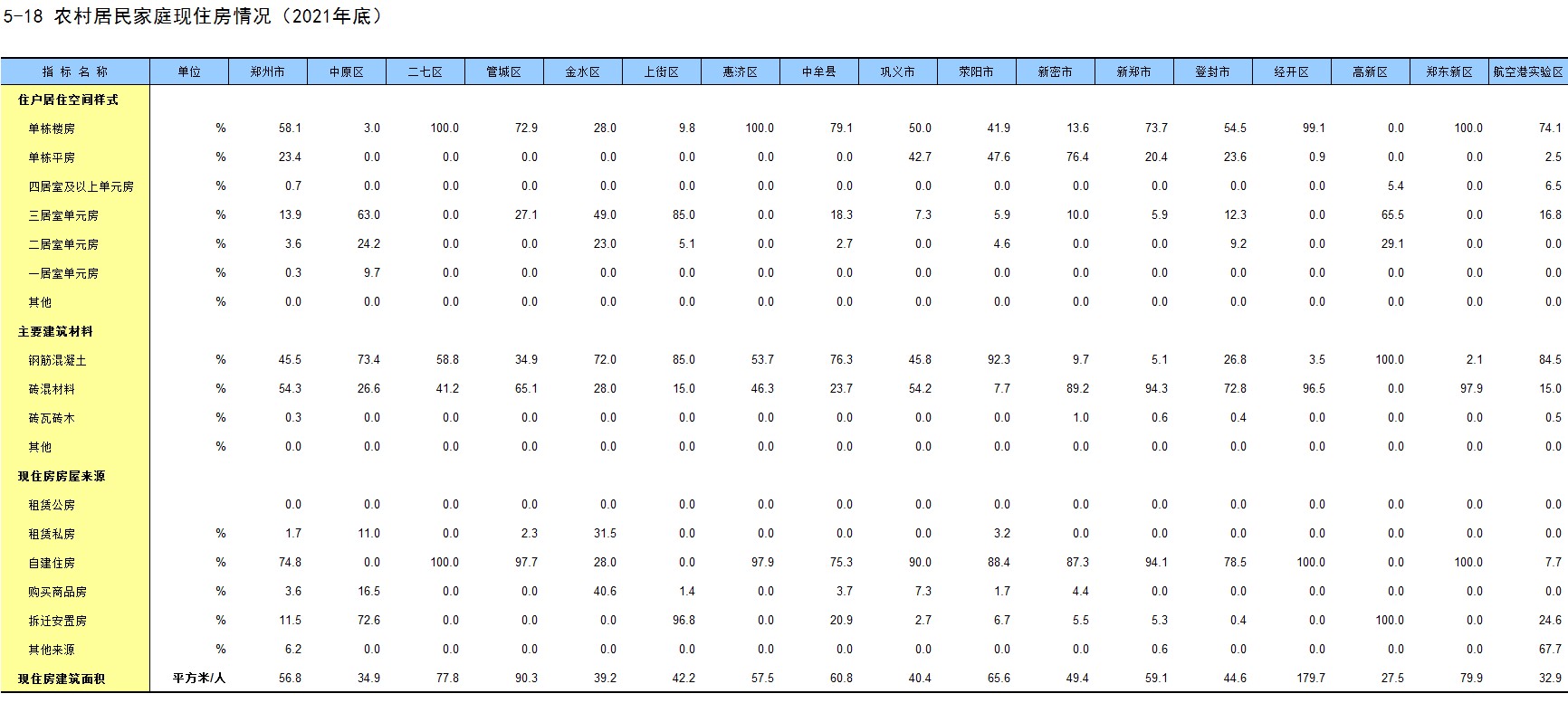 5-18 农村居民家庭现住房情况（2021年底）

| 指 标 名 称 | 单位 | 郑州市 | 中原区 | 二七区 | 管城区 | 金水区 | 上街区 | 惠济区 | 中牟县 | 巩义市 | 荥阳市 | 新密市 | 新郑市 | 登封市 | 经开区 | 高新区 | 郑东新区 | 航空港实验区 |
|---|---|---|---|---|---|---|---|---|---|---|---|---|---|---|---|---|---|---|
| 住户居住空间样式 | | | | | | | | | | | | | | | | | | |
| 单栋楼房 | % | 58.1 | 3.0 | 100.0 | 72.9 | 28.0 | 9.8 | 100.0 | 79.1 | 50.0 | 41.9 | 13.6 | 73.7 | 54.5 | 99.1 | 0.0 | 100.0 | 74.1 |
| 单栋平房 | % | 23.4 | 0.0 | 0.0 | 0.0 | 0.0 | 0.0 | 0.0 | 0.0 | 42.7 | 47.6 | 76.4 | 20.4 | 23.6 | 0.9 | 0.0 | 0.0 | 2.5 |
| 四居室及以上单元房 | % | 0.7 | 0.0 | 0.0 | 0.0 | 0.0 | 0.0 | 0.0 | 0.0 | 0.0 | 0.0 | 0.0 | 0.0 | 0.0 | 0.0 | 5.4 | 0.0 | 6.5 |
| 三居室单元房 | % | 13.9 | 63.0 | 0.0 | 27.1 | 49.0 | 85.0 | 0.0 | 18.3 | 7.3 | 5.9 | 10.0 | 5.9 | 12.3 | 0.0 | 65.5 | 0.0 | 16.8 |
| 二居室单元房 | % | 3.6 | 24.2 | 0.0 | 0.0 | 23.0 | 5.1 | 0.0 | 2.7 | 0.0 | 4.6 | 0.0 | 0.0 | 9.2 | 0.0 | 29.1 | 0.0 | 0.0 |
| 一居室单元房 | % | 0.3 | 9.7 | 0.0 | 0.0 | 0.0 | 0.0 | 0.0 | 0.0 | 0.0 | 0.0 | 0.0 | 0.0 | 0.0 | 0.0 | 0.0 | 0.0 | 0.0 |
| 其他 | % | 0.0 | 0.0 | 0.0 | 0.0 | 0.0 | 0.0 | 0.0 | 0.0 | 0.0 | 0.0 | 0.0 | 0.0 | 0.0 | 0.0 | 0.0 | 0.0 | 0.0 |
| 主要建筑材料 | | | | | | | | | | | | | | | | | | |
| 钢筋混凝土 | % | 45.5 | 73.4 | 58.8 | 34.9 | 72.0 | 85.0 | 53.7 | 76.3 | 45.8 | 92.3 | 9.7 | 5.1 | 26.8 | 3.5 | 100.0 | 2.1 | 84.5 |
| 砖混材料 | % | 54.3 | 26.6 | 41.2 | 65.1 | 28.0 | 15.0 | 46.3 | 23.7 | 54.2 | 7.7 | 89.2 | 94.3 | 72.8 | 96.5 | 0.0 | 97.9 | 15.0 |
| 砖瓦砖木 | % | 0.3 | 0.0 | 0.0 | 0.0 | 0.0 | 0.0 | 0.0 | 0.0 | 0.0 | 0.0 | 1.0 | 0.6 | 0.4 | 0.0 | 0.0 | 0.0 | 0.5 |
| 其他 | % | 0.0 | 0.0 | 0.0 | 0.0 | 0.0 | 0.0 | 0.0 | 0.0 | 0.0 | 0.0 | 0.0 | 0.0 | 0.0 | 0.0 | 0.0 | 0.0 | 0.0 |
| 现住房房屋来源 | | | | | | | | | | | | | | | | | | |
| 租赁公房 | | 0.0 | 0.0 | 0.0 | 0.0 | 0.0 | 0.0 | 0.0 | 0.0 | 0.0 | 0.0 | 0.0 | 0.0 | 0.0 | 0.0 | 0.0 | 0.0 | 0.0 |
| 租赁私房 | % | 1.7 | 11.0 | 0.0 | 2.3 | 31.5 | 0.0 | 0.0 | 0.0 | 0.0 | 3.2 | 0.0 | 0.0 | 0.0 | 0.0 | 0.0 | 0.0 | 0.0 |
| 自建住房 | % | 74.8 | 0.0 | 100.0 | 97.7 | 28.0 | 0.0 | 97.9 | 75.3 | 90.0 | 88.4 | 87.3 | 94.1 | 78.5 | 100.0 | 0.0 | 100.0 | 7.7 |
| 购买商品房 | % | 3.6 | 16.5 | 0.0 | 0.0 | 40.6 | 1.4 | 0.0 | 3.7 | 7.3 | 1.7 | 4.4 | 0.0 | 0.0 | 0.0 | 0.0 | 0.0 | 0.0 |
| 拆迁安置房 | % | 11.5 | 72.6 | 0.0 | 0.0 | 0.0 | 96.8 | 0.0 | 20.9 | 2.7 | 6.7 | 5.5 | 5.3 | 0.4 | 0.0 | 100.0 | 0.0 | 24.6 |
| 其他来源 | % | 6.2 | 0.0 | 0.0 | 0.0 | 0.0 | 0.0 | 0.0 | 0.0 | 0.0 | 0.0 | 0.0 | 0.6 | 0.0 | 0.0 | 0.0 | 0.0 | 67.7 |
| 现住房建筑面积 | 平方米/人 | 56.8 | 34.9 | 77.8 | 90.3 | 39.2 | 42.2 | 57.5 | 60.8 | 40.4 | 65.6 | 49.4 | 59.1 | 44.6 | 179.7 | 27.5 | 79.9 | 32.9 |